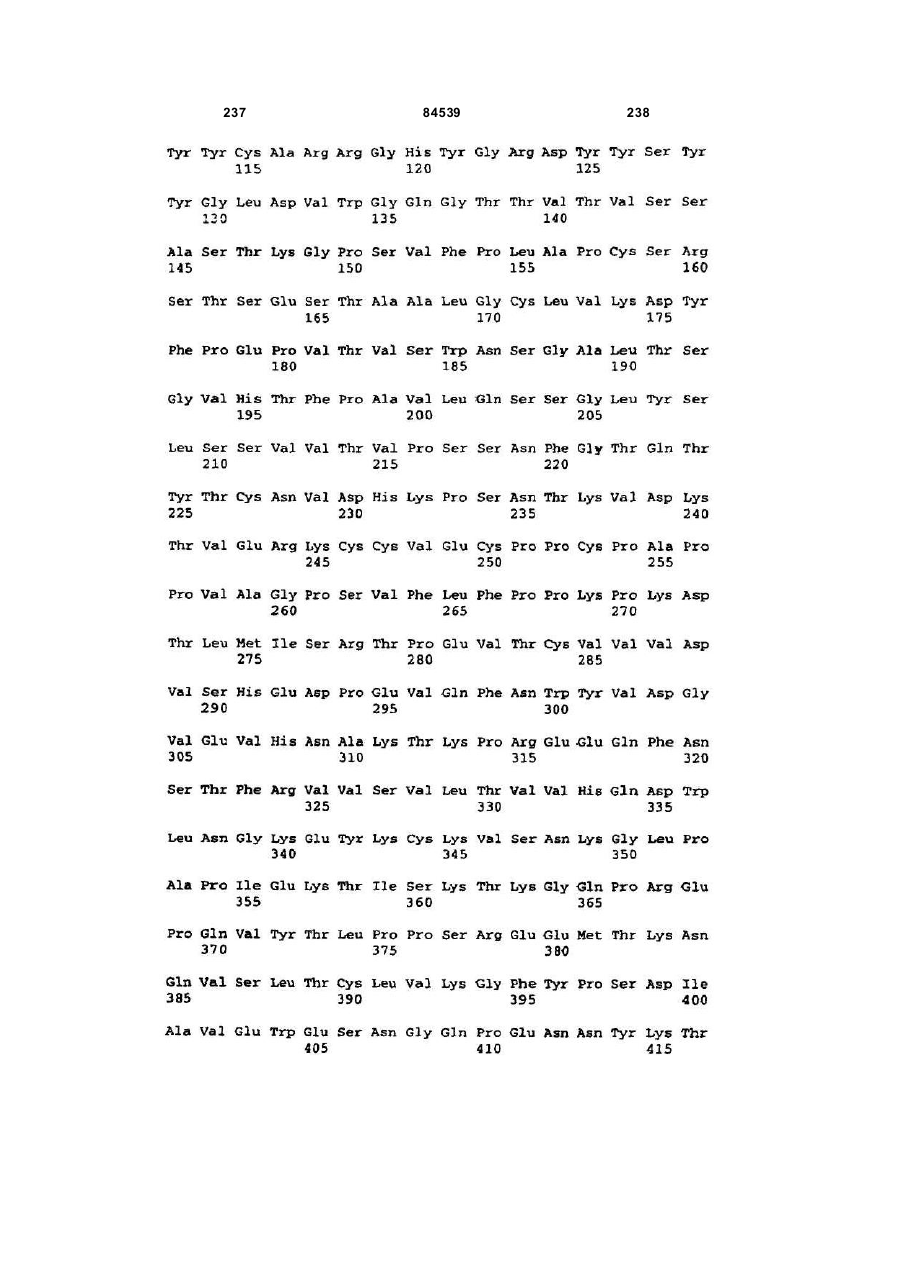 237 84539 238

Tyr Tyr Cys Ala Arg Arg Gly His Tyr Gly Arg Asp Tyr Tyr Ser Tyr
115 120 125

Tyr Gly Leu Asp Val Trp Gly Gln Gly Thr Thr Val Thr Val Ser Ser
130 135 140

Ala Ser Thr Lys Gly Pro Ser Val Phe Pro Leu Ala Pro Cys Ser Arg
145 150 155 160

Ser Thr Ser Glu Ser Thr Ala Ala Leu Gly Cys Leu Val Lys Asp Tyr
165 170 175

Phe Pro Glu Pro Val Thr Val Ser Trp Asn Ser Gly Ala Leu Thr Ser
180 185 190

Gly Val His Thr Phe Pro Ala Val Leu Gln Ser Ser Gly Leu Tyr Ser
195 200 205

Leu Ser Ser Val Val Thr Val Pro Ser Ser Asn Phe Gly Thr Gln Thr
210 215 220

Tyr Thr Cys Asn Val Asp His Lys Pro Ser Asn Thr Lys Val Asp Lys
225 230 235 240

Thr Val Glu Arg Lys Cys Cys Val Glu Cys Pro Pro Cys Pro Ala Pro
245 250 255

Pro Val Ala Gly Pro Ser Val Phe Leu Phe Pro Pro Lys Pro Lys Asp
260 265 270

Thr Leu Met Ile Ser Arg Thr Pro Glu Val Thr Cys Val Val Val Asp
275 280 285

Val Ser His Glu Asp Pro Glu Val Gln Phe Asn Trp Tyr Val Asp Gly
290 295 300

Val Glu Val His Asn Ala Lys Thr Lys Pro Arg Glu Glu Gln Phe Asn
305 310 315 320

Ser Thr Phe Arg Val Val Ser Val Leu Thr Val Val His Gln Asp Trp
325 330 335

Leu Asn Gly Lys Glu Tyr Lys Cys Lys Val Ser Asn Lys Gly Leu Pro
340 345 350

Ala Pro Ile Glu Lys Thr Ile Ser Lys Thr Lys Gly Gln Pro Arg Glu
355 360 365

Pro Gln Val Tyr Thr Leu Pro Pro Ser Arg Glu Glu Met Thr Lys Asn
370 375 380

Gln Val Ser Leu Thr Cys Leu Val Lys Gly Phe Tyr Pro Ser Asp Ile
385 390 395 400

Ala Val Glu Trp Glu Ser Asn Gly Gln Pro Glu Asn Asn Tyr Lys Thr
405 410 415